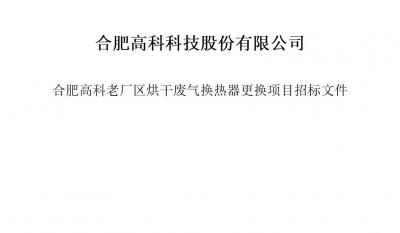 合肥高科科技股份有限公司

合肥高科老厂区烘干废气换热器更换项目招标文件